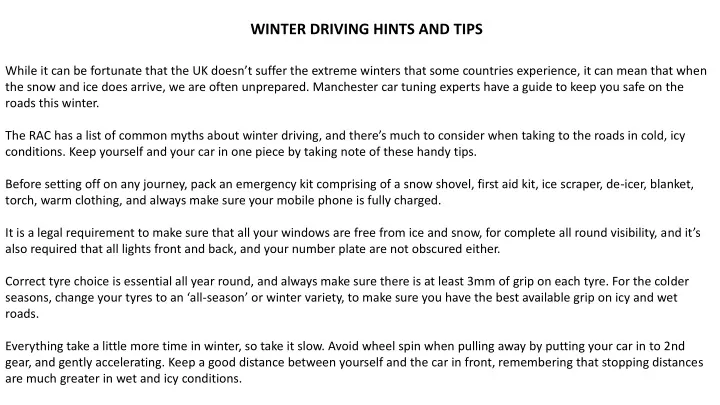 WINTER DRIVING HINTS AND TIPS

While it can be fortunate that the UK doesn't suffer the extreme winters that some countries experience, it can mean that when the snow and ice does arrive, we are often unprepared. Manchester car tuning experts have a guide to keep you safe on the roads this winter.

The RAC has a list of common myths about winter driving, and there's much to consider when taking to the roads in cold, icy conditions. Keep yourself and your car in one piece by taking note of these handy tips.

Before setting off on any journey, pack an emergency kit comprising of a snow shovel, first aid kit, ice scraper, de-icer, blanket, torch, warm clothing, and always make sure your mobile phone is fully charged.

It is a legal requirement to make sure that all your windows are free from ice and snow, for complete all round visibility, and it's also required that all lights front and back, and your number plate are not obscured either.

Correct tyre choice is essential all year round, and always make sure there is at least 3mm of grip on each tyre. For the colder seasons, change your tyres to an 'all-season' or winter variety, to make sure you have the best available grip on icy and wet roads.

Everything take a little more time in winter, so take it slow. Avoid wheel spin when pulling away by putting your car in to 2nd gear, and gently accelerating. Keep a good distance between yourself and the car in front, remembering that stopping distances are much greater in wet and icy conditions.